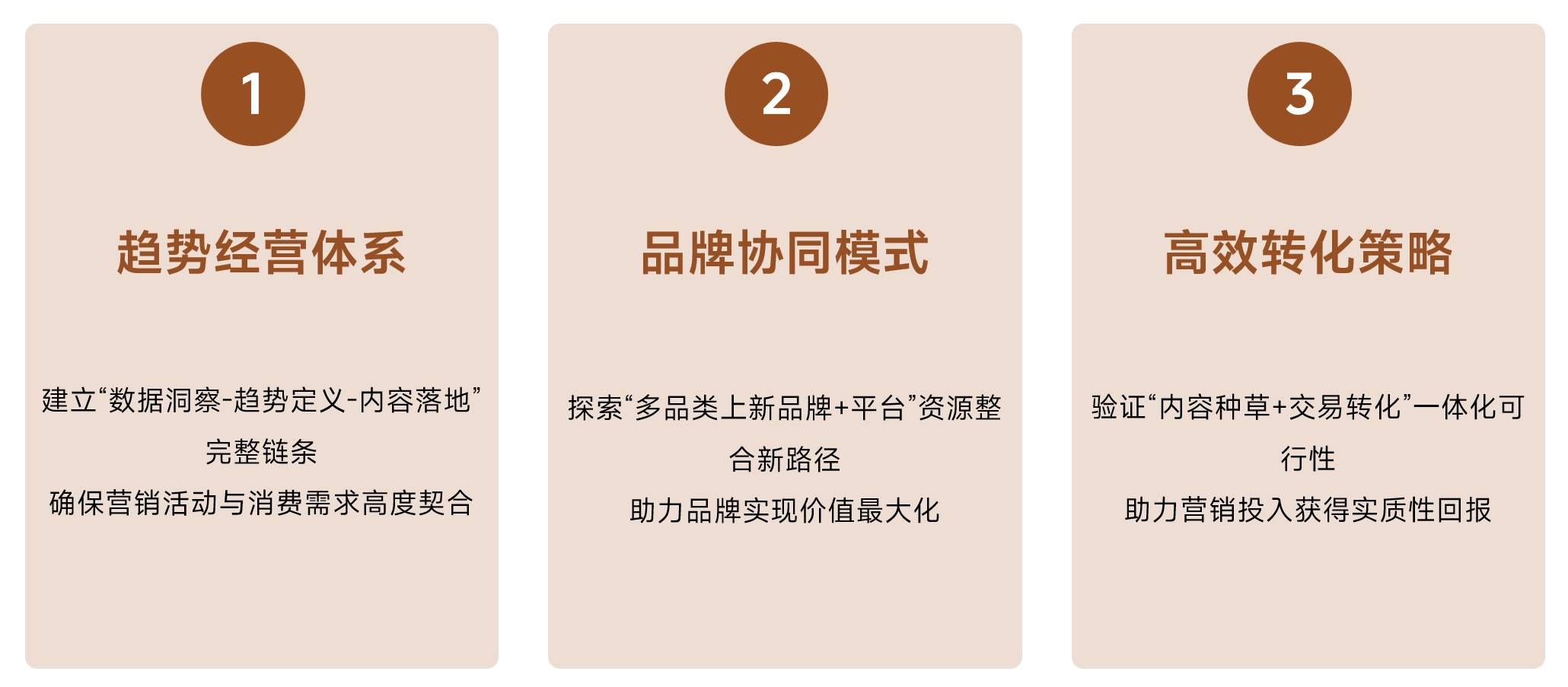 1

趋势经营体系

建立“数据洞察-趋势定义-内容落地”完整链条
确保营销活动与消费需求高度契合

2

品牌协同模式

探索“多品类上新品牌+平台”资源整合新路径
助力品牌实现价值最大化

3

高效转化策略

验证“内容种草+交易转化”一体化可行性
助力营销投入获得实质性回报